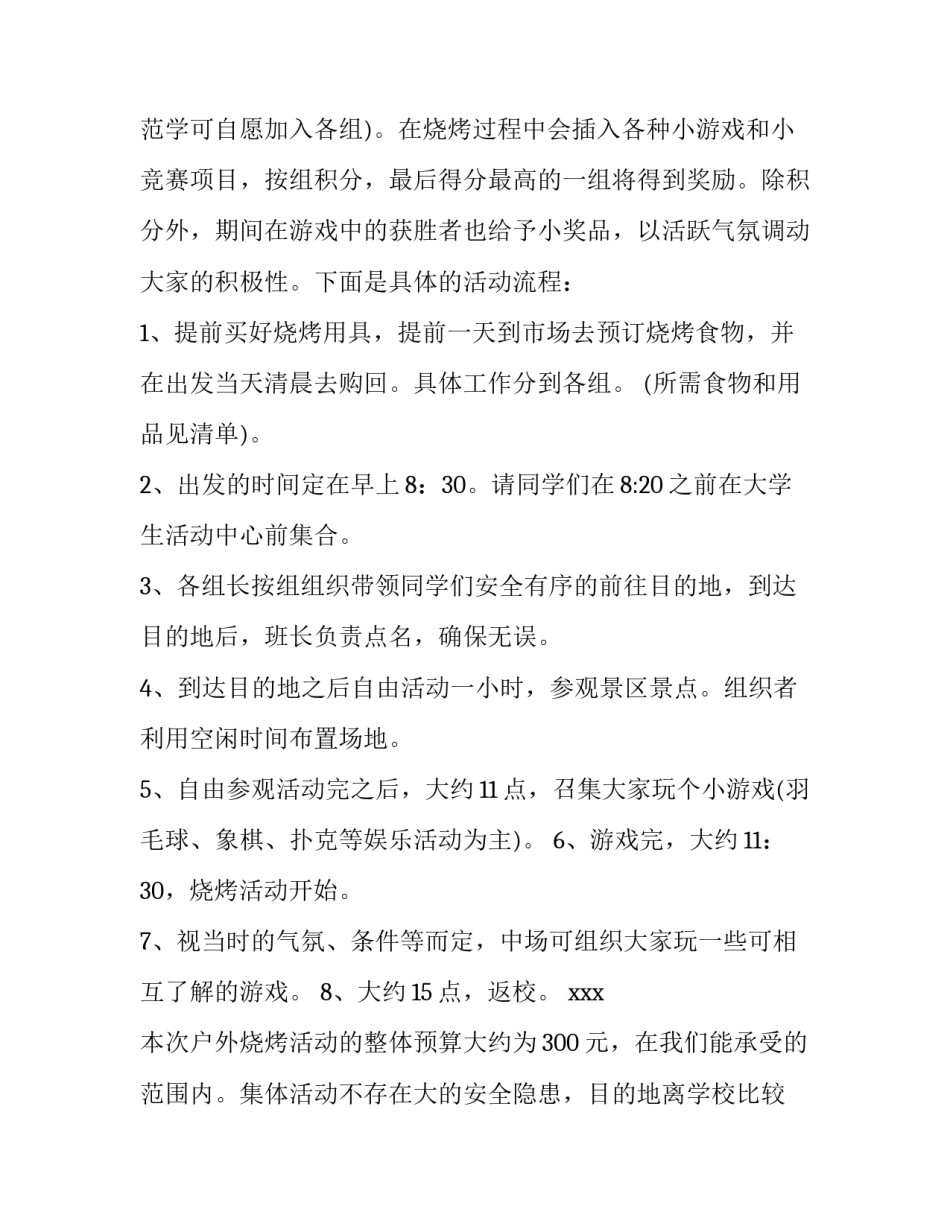 范学可自愿加入各组)。在烧烤过程中会插入各种小游戏和小竞赛项目，按组积分，最后得分最高的一组将得到奖励。除积分外，期间在游戏中的获胜者也给予小奖品，以活跃气氛调动大家的积极性。下面是具体的活动流程：

1、提前买好烧烤用具，提前一天到市场去预订烧烤食物，并在出发当天清晨去购回。具体工作分到各组。 (所需食物和用品见清单)。

2、出发的时间定在早上 8：30。请同学们在 8:20 之前在大学生活动中心前集合。

3、各组长按组组织带领同学们安全有序的前往目的地，到达目的地后，班长负责点名，确保无误。

4、到达目的地之后自由活动一小时，参观景区景点。组织者利用空闲时间布置场地。

5、自由参观活动完之后，大约 11 点，召集大家玩个小游戏(羽毛球、象棋、扑克等娱乐活动为主)。 6、游戏完，大约 11：30，烧烤活动开始。

7、视当时的气氛、条件等而定，中场可组织大家玩一些可相互了解的游戏。 8、大约 15 点，返校。 xxx

本次户外烧烤活动的整体预算大约为 300 元，在我们能承受的范围内。集体活动不存在大的安全隐患，目的地离学校比较